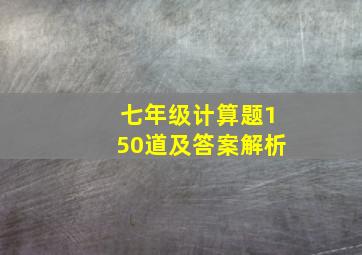 七年级计算题150道及答案解析